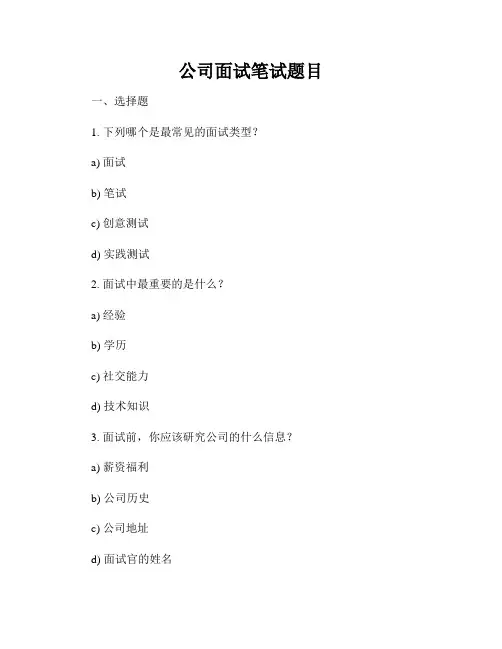 公司面试笔试题目

一、选择题

1. 下列哪个是最常见的面试类型？

a) 面试

b) 笔试

c) 创意测试

d) 实践测试

2. 面试中最重要的是什么？

a) 经验

b) 学历

c) 社交能力

d) 技术知识

3. 面试前，你应该研究公司的什么信息？

a) 薪资福利

b) 公司历史

c) 公司地址

d) 面试官的姓名